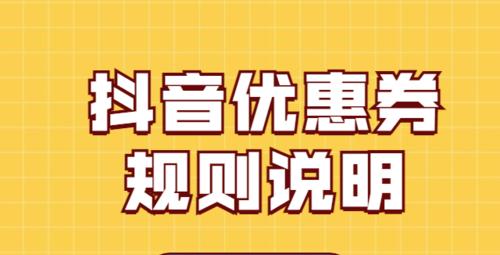 抖音优惠券
规则说明